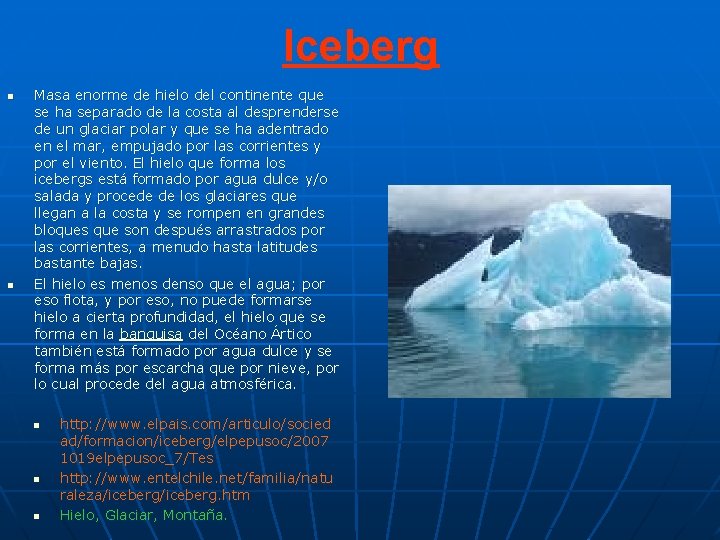 Iceberg

• Masa enorme de hielo del continente que se ha separado de la costa al desprenderse de un glaciar polar y que se ha adentrado en el mar, empujado por las corrientes y por el viento. El hielo que forma los icebergs está formado por agua dulce y/o salada y procede de los glaciares que llegan a la costa y se rompen en grandes bloques que son después arrastrados por las corrientes, a menudo hasta latitudes bastante bajas.
• El hielo es menos denso que el agua; por eso flota, y por eso, no puede formarse hielo a cierta profundidad, el hielo que se forma en la banquisa del Océano Ártico también está formado por agua dulce y se forma más por escarcha que por nieve, por lo cual procede del agua atmosférica.

• http://www.elpais.com/articulo/sociedad/formacion/iceberg/elpepusoc/20071019elpepusoc_7/Tes
• http://www.entelchile.net/familia/naturaleza/iceberg/iceberg.htm
• Hielo, Glaciar, Montaña.